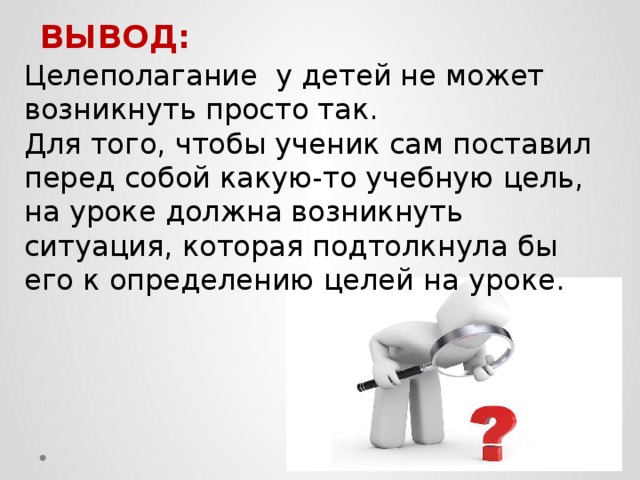 ВЫВОД:

Целеполагание у детей не может возникнуть просто так.
Для того, чтобы ученик сам поставил перед собой какую-то учебную цель, на уроке должна возникнуть ситуация, которая подтолкнула бы его к определению целей на уроке.

?